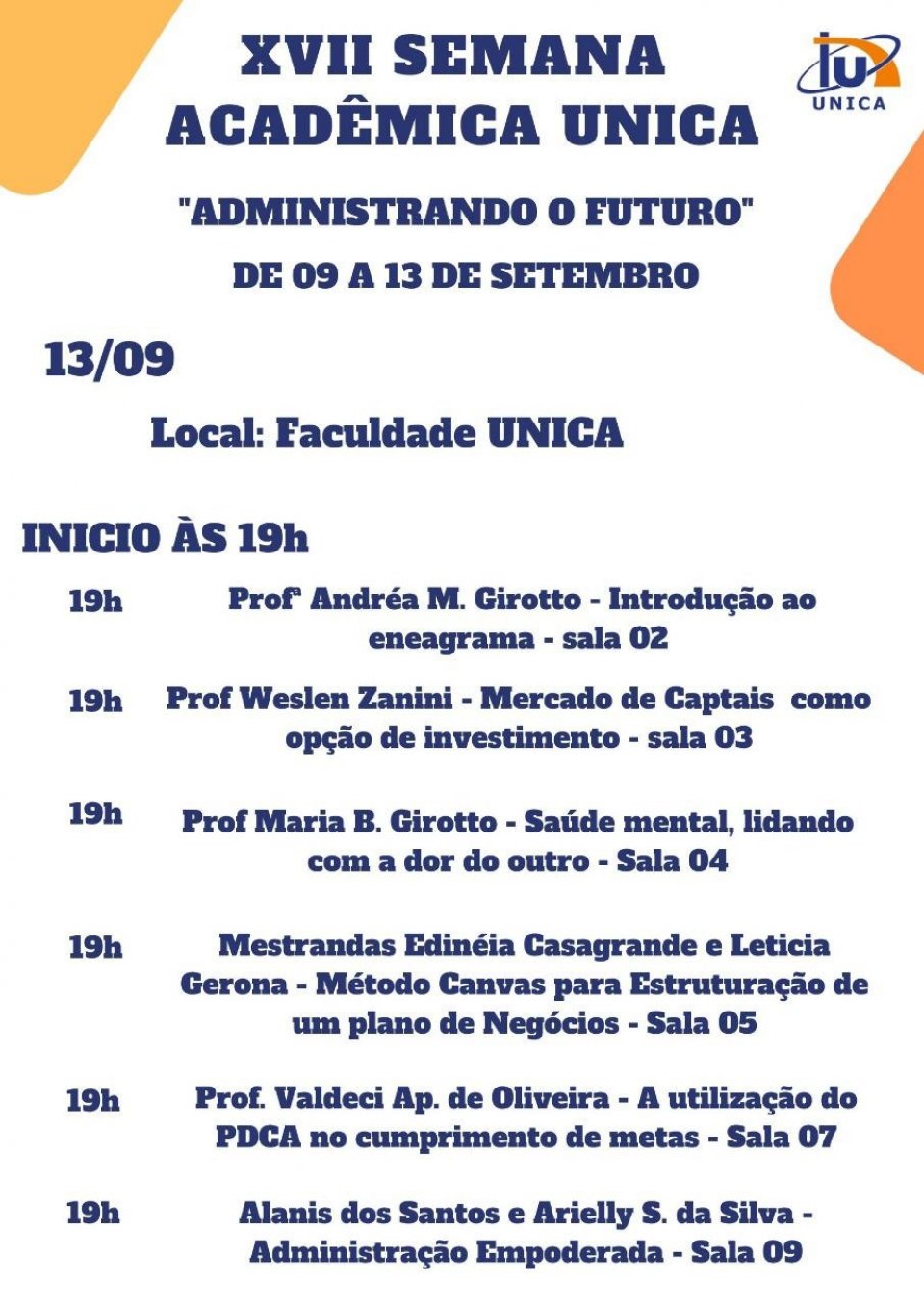 XVII SEMANA ACADÊMICA UNICA

iu UNICA

"ADMINISTRANDO O FUTURO"

DE 09 A 13 DE SETEMBRO

13/09

Local: Faculdade UNICA

INICIO ÀS 19h

19h Profª Andréa M. Girotto - Introdução ao eneagrama - sala 02

19h Prof Weslen Zanini - Mercado de Captais como opção de investimento - sala 03

19h Prof Maria B. Girotto - Saúde mental, lidando com a dor do outro - Sala 04

19h Mestrandas Edinéia Casagrande e Leticia Gerona - Método Canvas para Estruturação de um plano de Negócios - Sala 05

19h Prof. Valdeci Ap. de Oliveira - A utilização do PDCA no cumprimento de metas - Sala 07

19h Alanis dos Santos e Arielly S. da Silva - Administração Empoderada - Sala 09